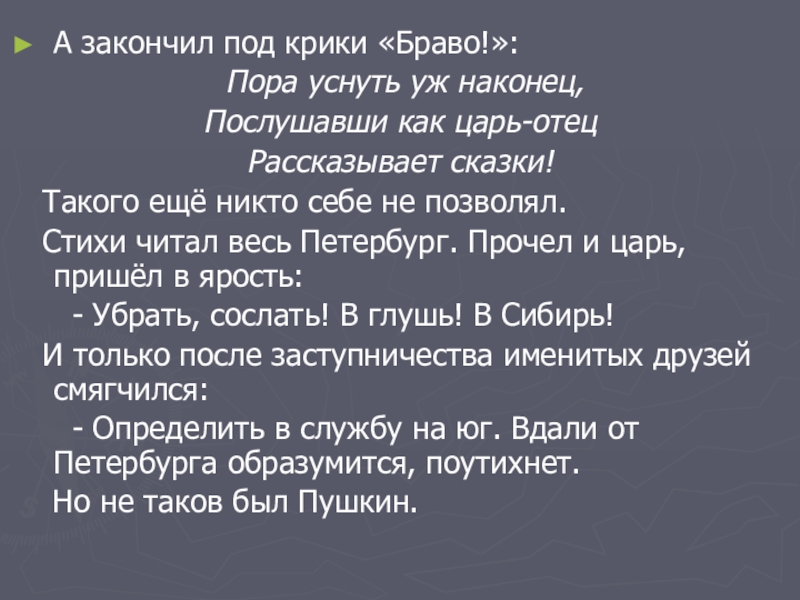 ► А закончил под крики «Браво!»:

Пора уснуть уж наконец,
Послушавши как царь-отец
Рассказывает сказки!

Такого ещё никто себе не позволял.

Стихи читал весь Петербург. Прочел и царь, пришёл в ярость:

- Убрать, сослать! В глушь! В Сибирь!

И только после заступничества именитых друзей смягчился:

- Определить в службу на юг. Вдали от Петербурга образумится, поутихнет.

Но не таков был Пушкин.